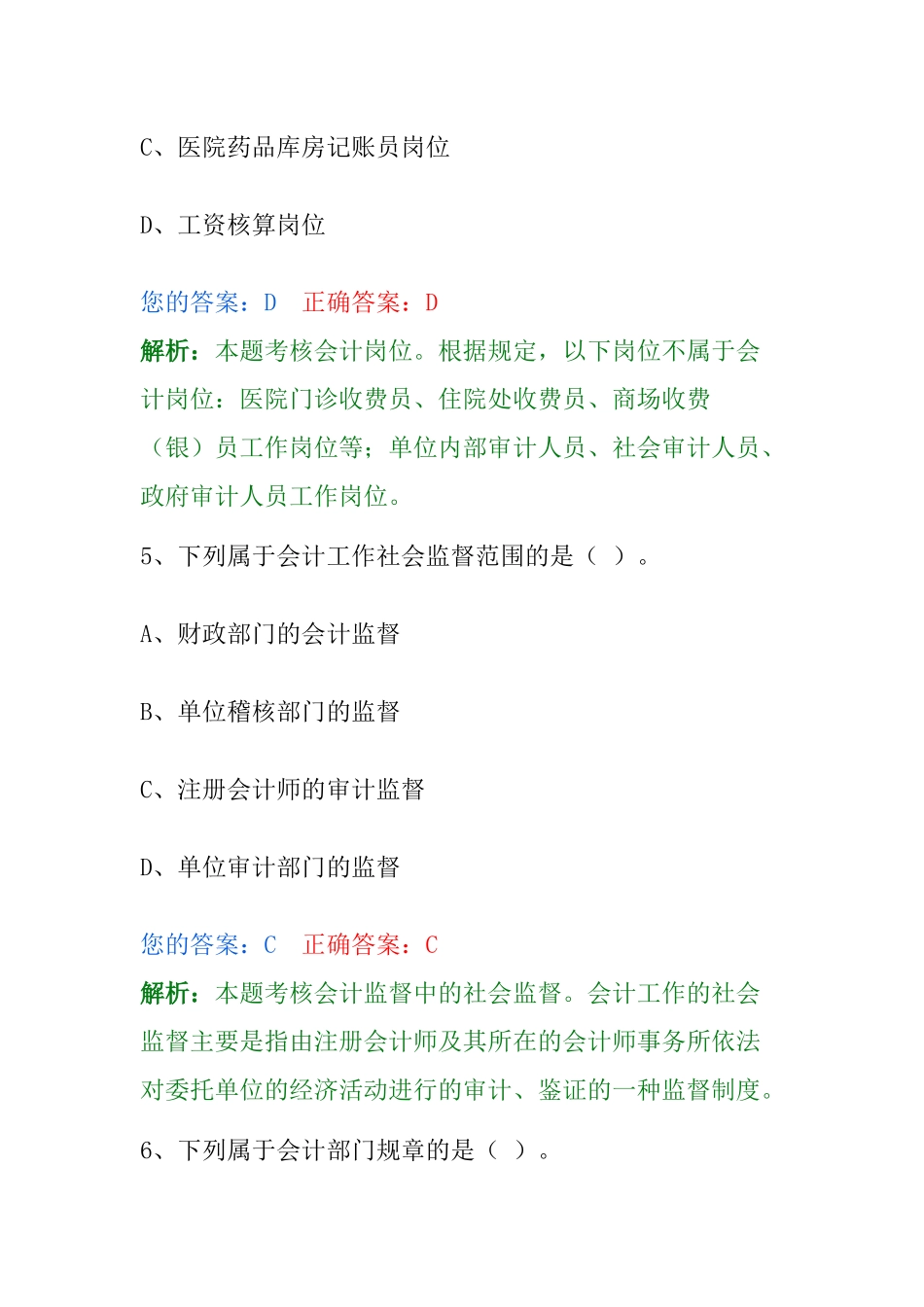 C、医院药品库房记账员岗位

D、工资核算岗位

您的答案：D　正确答案：D

解析：本题考核会计岗位。根据规定，以下岗位不属于会计岗位：医院门诊收费员、住院处收费员、商场收费（银）员工作岗位等；单位内部审计人员、社会审计人员、政府审计人员工作岗位。

5、下列属于会计工作社会监督范围的是（ ）。

A、财政部门的会计监督

B、单位稽核部门的监督

C、注册会计师的审计监督

D、单位审计部门的监督

您的答案：C　正确答案：C

解析：本题考核会计监督中的社会监督。会计工作的社会监督主要是指由注册会计师及其所在的会计师事务所依法对委托单位的经济活动进行的审计、鉴证的一种监督制度。

6、下列属于会计部门规章的是（ ）。